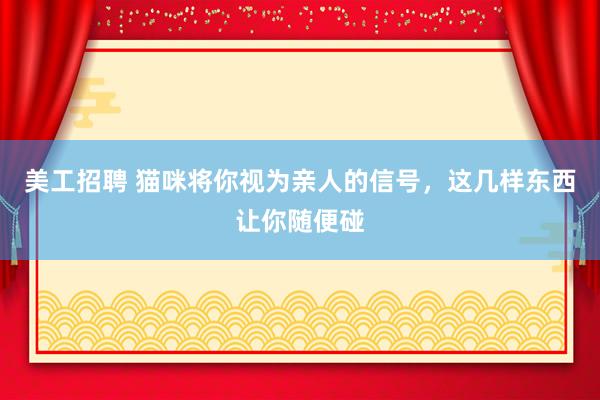 美工招聘 猫咪将你视为亲人的信号，这几样东西让你随便碰